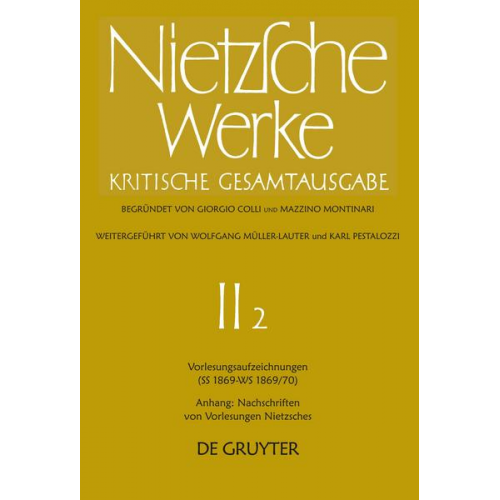 Nietzsche Werke
KRITISCHE GESAMTAUSGABE

BEGRÜNDET VON GIORGIO COLLI UND MAZZINO MONTINARI

WEITERGEFÜHRT VON WOLFGANG MÜLLER-LAUTER und KARL PESTALOZZI

II 2

Vorlesungsaufzeichnungen
(SS 1869-WS 1869/70)

Anhang: Nachschriften
von Vorlesungen Nietzsches

DE GRUYTER